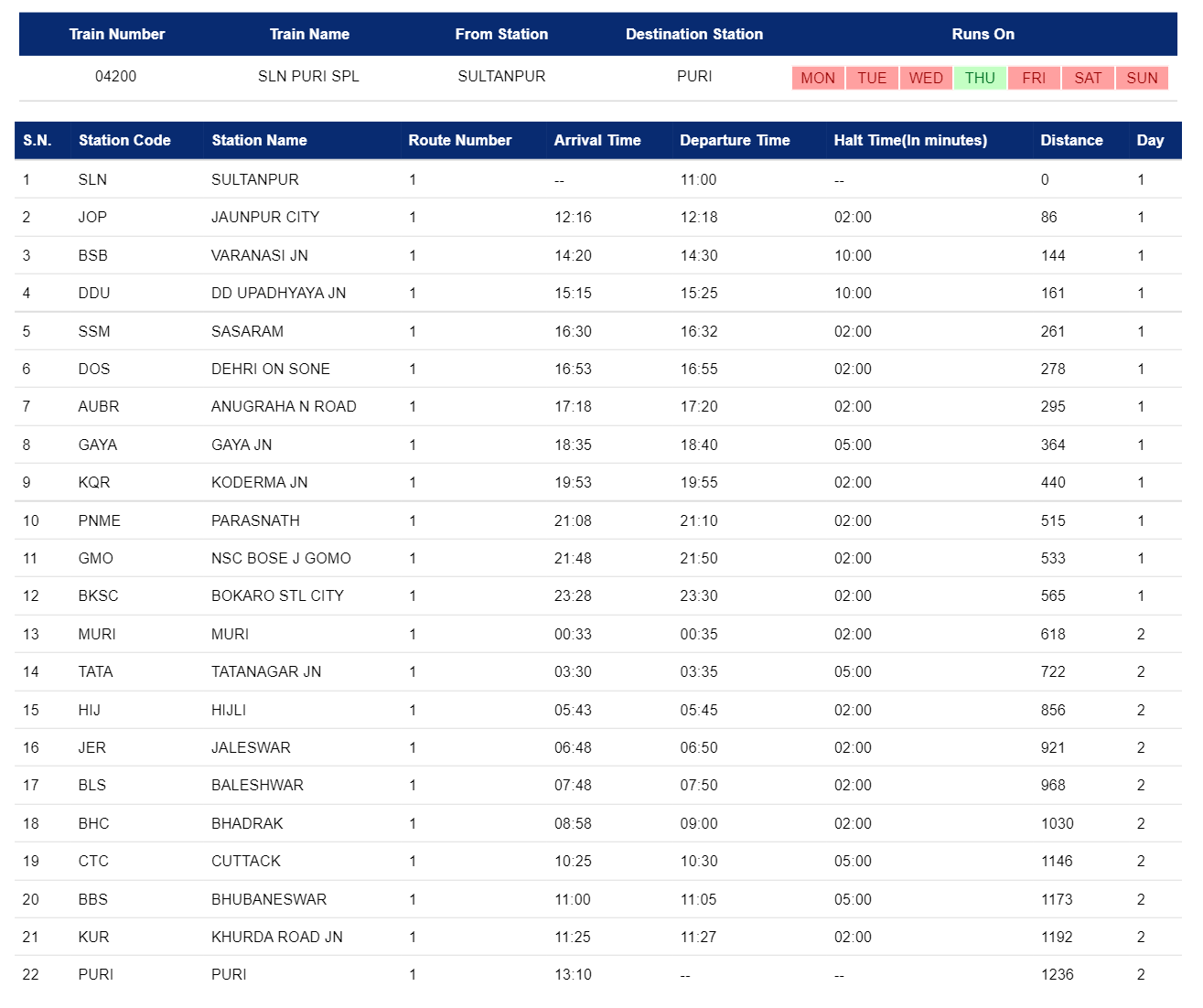 | Train Number | Train Name | From Station | Destination Station | Runs On |
|---|---|---|---|---|
| 04200 | SLN PURI SPL | SULTANPUR | PURI | MON TUE WED THU FRI SAT SUN |

| S.N. | Station Code | Station Name | Route Number | Arrival Time | Departure Time | Halt Time(In minutes) | Distance | Day |
|---|---|---|---|---|---|---|---|---|
| 1 | SLN | SULTANPUR | 1 | -- | 11:00 | -- | 0 | 1 |
| 2 | JOP | JAUNPUR CITY | 1 | 12:16 | 12:18 | 02:00 | 86 | 1 |
| 3 | BSB | VARANASI JN | 1 | 14:20 | 14:30 | 10:00 | 144 | 1 |
| 4 | DDU | DD UPADHYAYA JN | 1 | 15:15 | 15:25 | 10:00 | 161 | 1 |
| 5 | SSM | SASARAM | 1 | 16:30 | 16:32 | 02:00 | 261 | 1 |
| 6 | DOS | DEHRI ON SONE | 1 | 16:53 | 16:55 | 02:00 | 278 | 1 |
| 7 | AUBR | ANUGRAHA N ROAD | 1 | 17:18 | 17:20 | 02:00 | 295 | 1 |
| 8 | GAYA | GAYA JN | 1 | 18:35 | 18:40 | 05:00 | 364 | 1 |
| 9 | KQR | KODERMA JN | 1 | 19:53 | 19:55 | 02:00 | 440 | 1 |
| 10 | PNME | PARASNATH | 1 | 21:08 | 21:10 | 02:00 | 515 | 1 |
| 11 | GMO | NSC BOSE J GOMO | 1 | 21:48 | 21:50 | 02:00 | 533 | 1 |
| 12 | BKSC | BOKARO STL CITY | 1 | 23:28 | 23:30 | 02:00 | 565 | 1 |
| 13 | MURI | MURI | 1 | 00:33 | 00:35 | 02:00 | 618 | 2 |
| 14 | TATA | TATANAGAR JN | 1 | 03:30 | 03:35 | 05:00 | 722 | 2 |
| 15 | HIJ | HIJLI | 1 | 05:43 | 05:45 | 02:00 | 856 | 2 |
| 16 | JER | JALESWAR | 1 | 06:48 | 06:50 | 02:00 | 921 | 2 |
| 17 | BLS | BALESHWAR | 1 | 07:48 | 07:50 | 02:00 | 968 | 2 |
| 18 | BHC | BHADRAK | 1 | 08:58 | 09:00 | 02:00 | 1030 | 2 |
| 19 | CTC | CUTTACK | 1 | 10:25 | 10:30 | 05:00 | 1146 | 2 |
| 20 | BBS | BHUBANESWAR | 1 | 11:00 | 11:05 | 05:00 | 1173 | 2 |
| 21 | KUR | KHURDA ROAD JN | 1 | 11:25 | 11:27 | 02:00 | 1192 | 2 |
| 22 | PURI | PURI | 1 | 13:10 | -- | -- | 1236 | 2 |